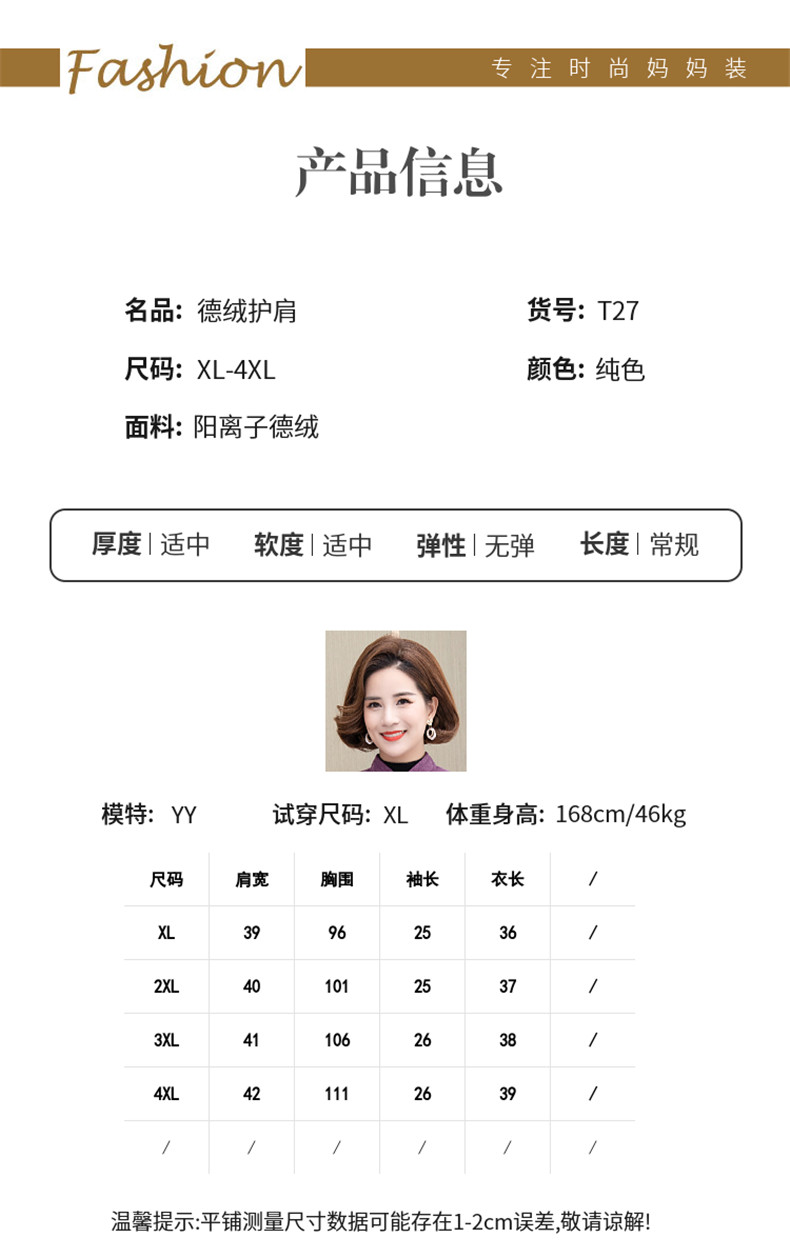 Fashion

专注时尚妈妈装

产品信息

名品: 德绒护肩

货号: T27

尺码: XL-4XL

颜色: 纯色

面料: 阳离子德绒

厚度 | 适中　软度 | 适中　弹性 | 无弹　长度 | 常规

模特: YY　试穿尺码: XL　体重身高: 168cm/46kg

| 尺码 | 肩宽 | 胸围 | 袖长 | 衣长 | / |
|---|---|---|---|---|---|
| XL | 39 | 96 | 25 | 36 | / |
| 2XL | 40 | 101 | 25 | 37 | / |
| 3XL | 41 | 106 | 26 | 38 | / |
| 4XL | 42 | 111 | 26 | 39 | / |
| / | / | / | / | / | / |

温馨提示:平铺测量尺寸数据可能存在1-2cm误差,敬请谅解!